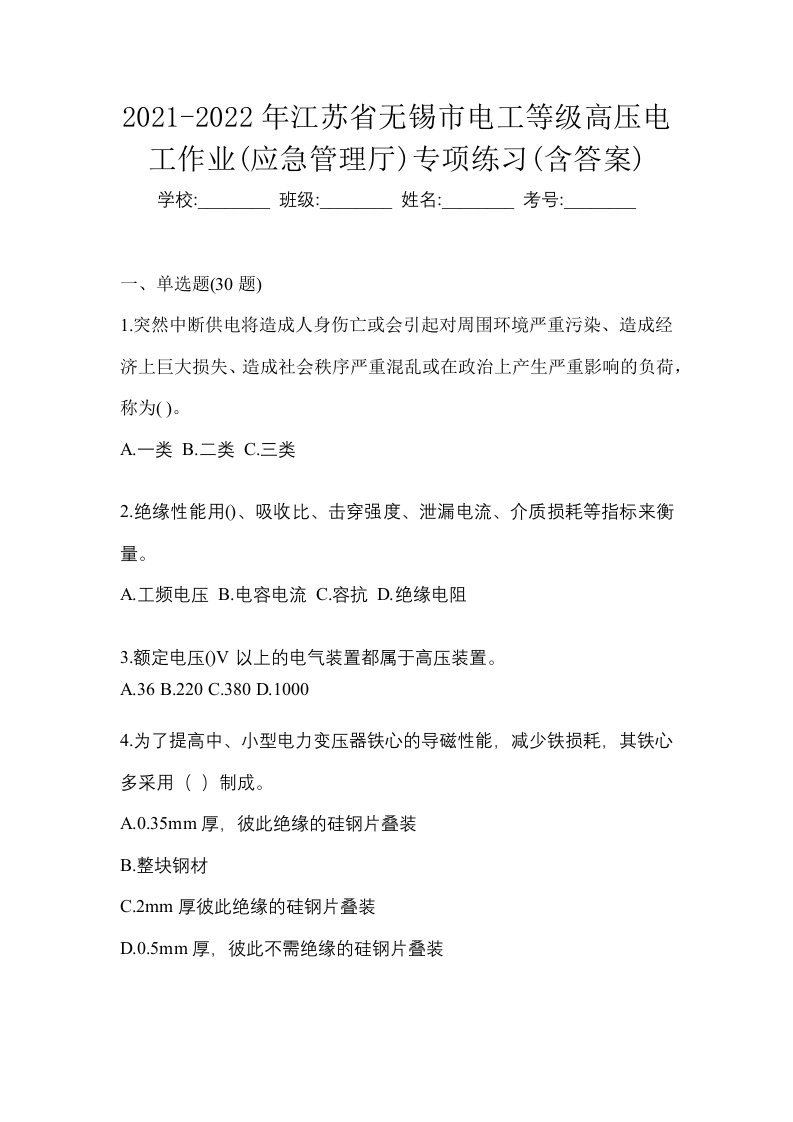 2021-2022 年江苏省无锡市电工等级高压电工作业(应急管理厅)专项练习(含答案)

学校:________ 班级:________ 姓名:________ 考号:________

一、单选题(30 题)

1.突然中断供电将造成人身伤亡或会引起对周围环境严重污染、造成经济上巨大损失、造成社会秩序严重混乱或在政治上产生严重影响的负荷，称为( )。

A.一类 B.二类 C.三类

2.绝缘性能用()、吸收比、击穿强度、泄漏电流、介质损耗等指标来衡量。

A.工频电压 B.电容电流 C.容抗 D.绝缘电阻

3.额定电压()V 以上的电气装置都属于高压装置。
A.36 B.220 C.380 D.1000

4.为了提高中、小型电力变压器铁心的导磁性能，减少铁损耗，其铁心多采用（ ）制成。

A.0.35mm 厚，彼此绝缘的硅钢片叠装

B.整块钢材

C.2mm 厚彼此绝缘的硅钢片叠装

D.0.5mm 厚，彼此不需绝缘的硅钢片叠装